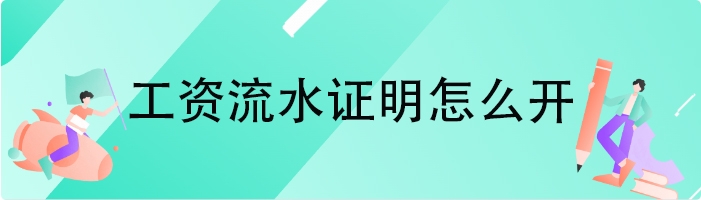 工资流水证明怎么开